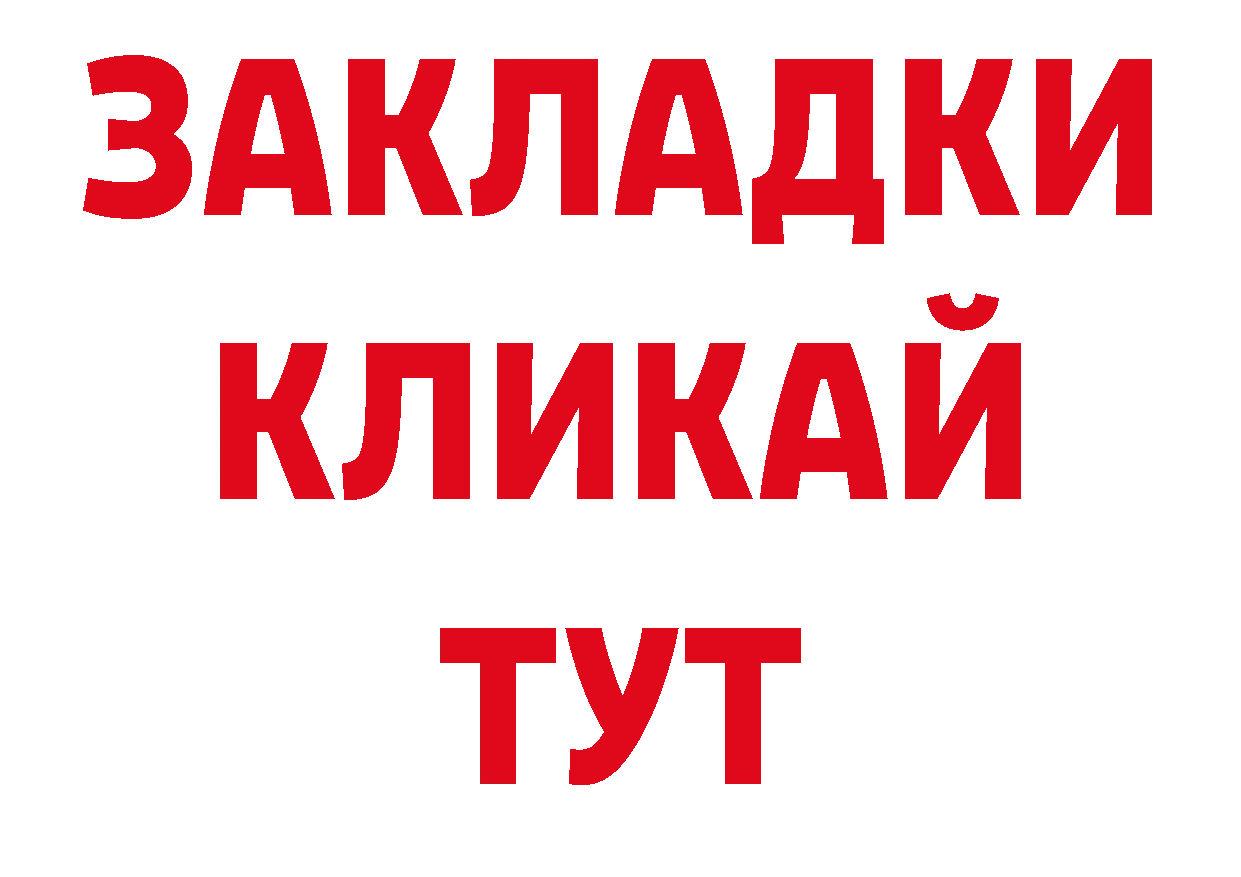 ЗАКЛАДКИ
КЛИКАЙ
ТУТ